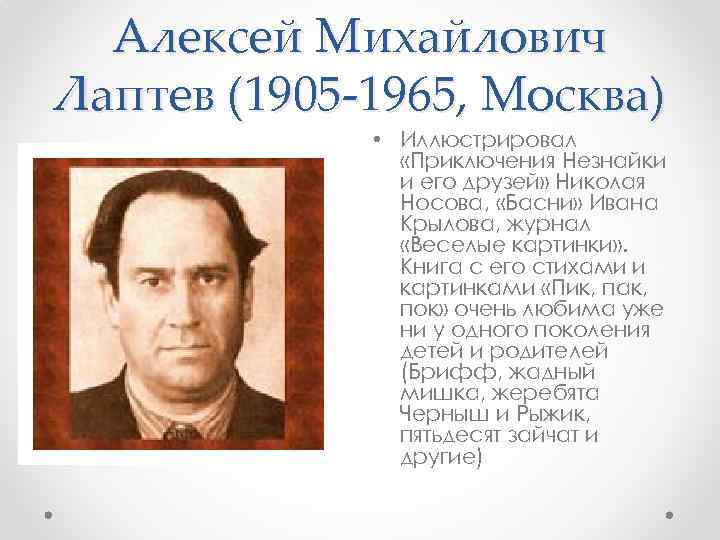 Алексей Михайлович Лаптев (1905-1965, Москва)

• Иллюстрировал «Приключения Незнайки и его друзей» Николая Носова, «Басни» Ивана Крылова, журнал «Веселые картинки». Книга с его стихами и картинками «Пик, пак, пок» очень любима уже ни у одного поколения детей и родителей (Брифф, жадный мишка, жеребята Черныш и Рыжик, пятьдесят зайчат и другие)